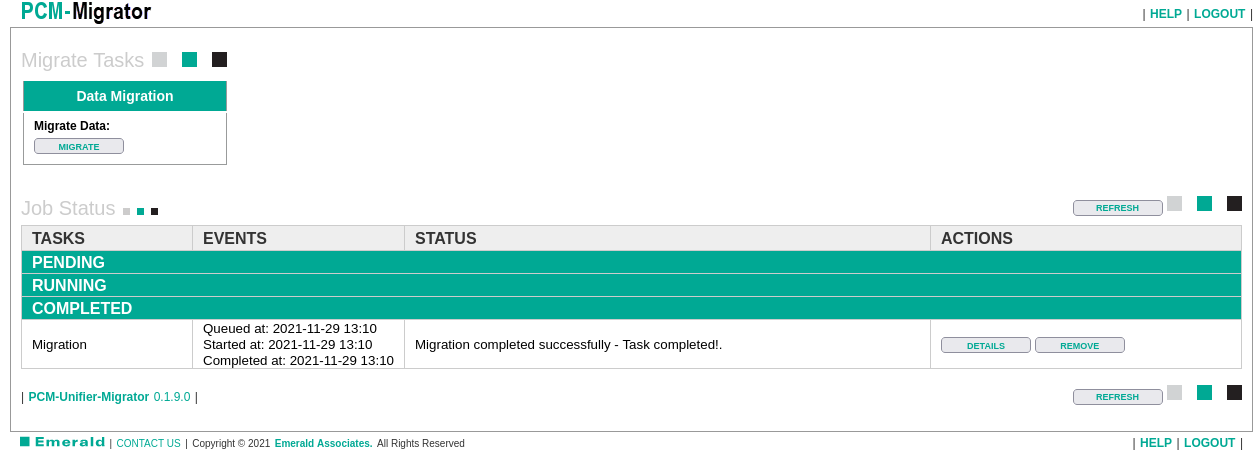 PCM-Migrator

| HELP | LOGOUT |

Migrate Tasks

Data Migration

Migrate Data:

MIGRATE

Job Status

REFRESH

| TASKS | EVENTS | STATUS | ACTIONS |
|---|---|---|---|
| PENDING | | | |
| RUNNING | | | |
| COMPLETED | | | |
| Migration | Queued at: 2021-11-29 13:10 Started at: 2021-11-29 13:10 Completed at: 2021-11-29 13:10 | Migration completed successfully - Task completed!. | DETAILS REMOVE |

| PCM-Unifier-Migrator 0.1.9.0 |

REFRESH

Emerald | CONTACT US | Copyright © 2021 Emerald Associates. All Rights Reserved

| HELP | LOGOUT |